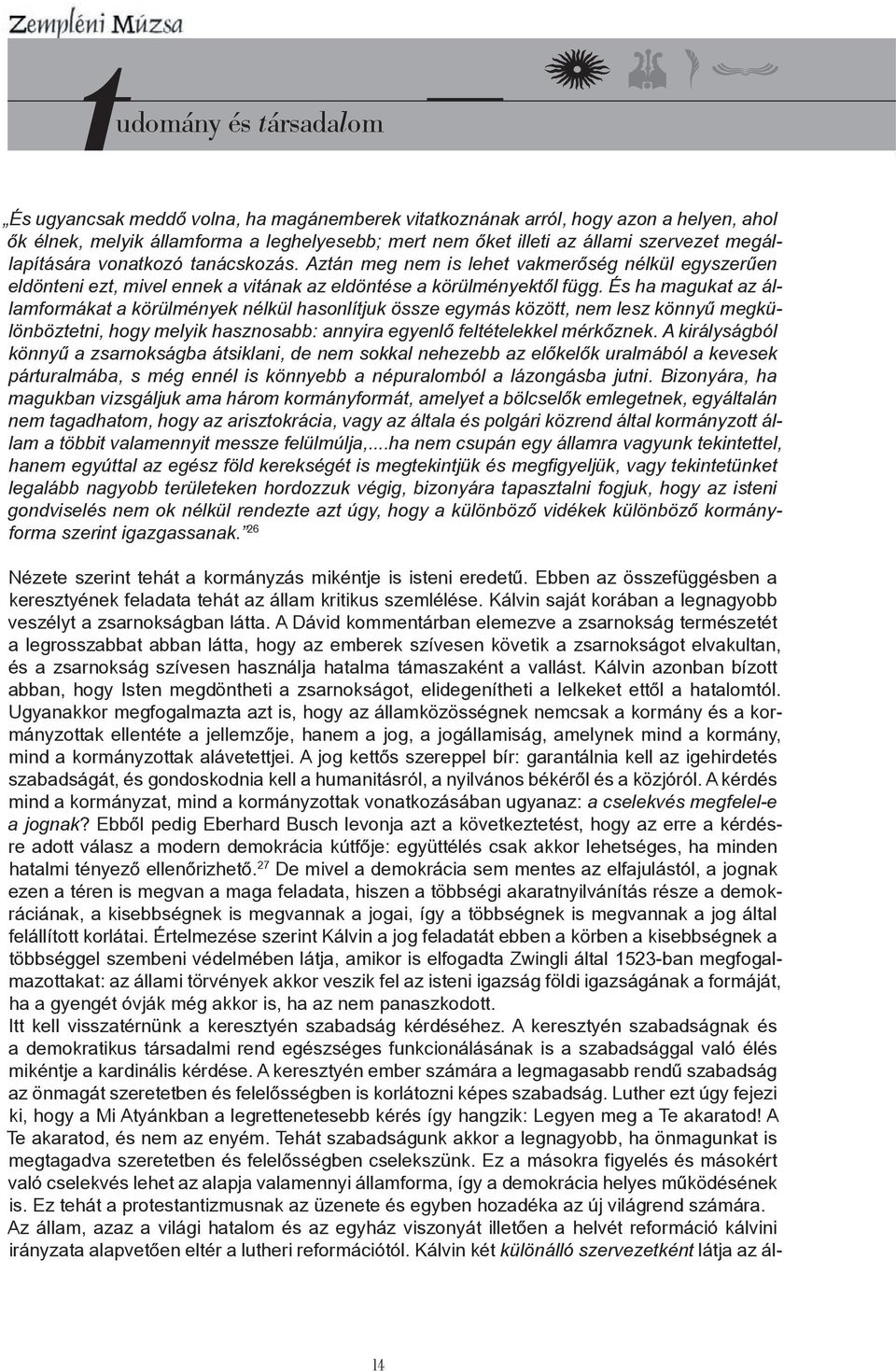 Zempléni Múzsa

tudomány és társadalom

„És ugyancsak meddő volna, ha magánemberek vitatkoznának arról, hogy azon a helyen, ahol ők élnek, melyik államforma a leghelyesebb; mert nem őket illeti az állami szervezet megállapítására vonatkozó tanácskozás. Aztán meg nem is lehet vakmerőség nélkül egyszerűen eldönteni ezt, mivel ennek a vitának az eldöntése a körülményektől függ. És ha magukat az államformákat a körülmények nélkül hasonlítjuk össze egymás között, nem lesz könnyű megkülönböztetni, hogy melyik hasznosabb: annyira egyenlő feltételekkel mérkőznek. A királyságból könnyű a zsarnokságba átsiklani, de nem sokkal nehezebb az előkelők uralmából a kevesek párturalmába, s még ennél is könnyebb a népuralomból a lázongásba jutni. Bizonyára, ha magukban vizsgáljuk ama három kormányformát, amelyet a bölcselők emlegetnek, egyáltalán nem tagadhatom, hogy az arisztokrácia, vagy az általa és polgári közrend által kormányzott állam a többit valamennyit messze felülmúlja,...ha nem csupán egy államra vagyunk tekintettel, hanem egyúttal az egész föld kerekségét is megtekintjük és megfigyeljük, vagy tekintetünket legalább nagyobb területeken hordozzuk végig, bizonyára tapasztalni fogjuk, hogy az isteni gondviselés nem ok nélkül rendezte azt úgy, hogy a különböző vidékek különböző kormányforma szerint igazgassanak.”$^{26}$

Nézete szerint tehát a kormányzás mikéntje is isteni eredetű. Ebben az összefüggésben a keresztyének feladata tehát az állam kritikus szemlélése. Kálvin saját korában a legnagyobb veszélyt a zsarnokságban látta. A Dávid kommentárban elemezve a zsarnokság természetét a legrosszabbat abban látta, hogy az emberek szívesen követik a zsarnokságot elvakultan, és a zsarnokság szívesen használja hatalma támaszaként a vallást. Kálvin azonban bízott abban, hogy Isten megdöntheti a zsarnokságot, elidegenítheti a lelkeket ettől a hatalomtól. Ugyanakkor megfogalmazta azt is, hogy az államközösségnek nemcsak a kormány és a kormányzottak ellentéte a jellemzője, hanem a jog, a jogállamiság, amelynek mind a kormány, mind a kormányzottak alávetettjei. A jog kettős szereppel bír: garantálnia kell az igehirdetés szabadságát, és gondoskodnia kell a humanitásról, a nyilvános békéről és a közjóról. A kérdés mind a kormányzat, mind a kormányzottak vonatkozásában ugyanaz: a cselekvés megfelel-e a jognak? Ebből pedig Eberhard Busch levonja azt a következtetést, hogy az erre a kérdésre adott válasz a modern demokrácia kútfője: együttélés csak akkor lehetséges, ha minden hatalmi tényező ellenőrizhető.$^{27}$ De mivel a demokrácia sem mentes az elfajulástól, a jognak ezen a téren is megvan a maga feladata, hiszen a többségi akaratnyilvánítás része a demokráciának, a kisebbségnek is megvannak a jogai, így a többségnek is megvannak a jog által felállított korlátai. Értelmezése szerint Kálvin a jog feladatát ebben a körben a kisebbségnek a többséggel szembeni védelmében látja, amikor is elfogadta Zwingli által 1523-ban megfogalmazottakat: az állami törvények akkor veszik fel az isteni igazság földi igazságának a formáját, ha a gyengét óvják még akkor is, ha az nem panaszkodott.
Itt kell visszatérnünk a keresztyén szabadság kérdéséhez. A keresztyén szabadságnak és a demokratikus társadalmi rend egészséges funkcionálásának is a szabadsággal való élés mikéntje a kardinális kérdése. A keresztyén ember számára a legmagasabb rendű szabadság az önmagát szeretetben és felelősségben is korlátozni képes szabadság. Luther ezt úgy fejezi ki, hogy a Mi Atyánkban a legrettenetesebb kérés így hangzik: Legyen meg a Te akaratod! A Te akaratod, és nem az enyém. Tehát szabadságunk akkor a legnagyobb, ha önmagunkat is megtagadva szeretetben és felelősségben cselekszünk. Ez a másokra figyelés és másokért való cselekvés lehet az alapja valamennyi államforma, így a demokrácia helyes működésének is. Ez tehát a protestantizmusnak az üzenete és egyben hozadéka az új világrend számára.
Az állam, azaz a világi hatalom és az egyház viszonyát illetően a helvét reformáció kálvini irányzata alapvetően eltér a lutheri reformációtól. Kálvin két különálló szervezetként látja az ál-

14